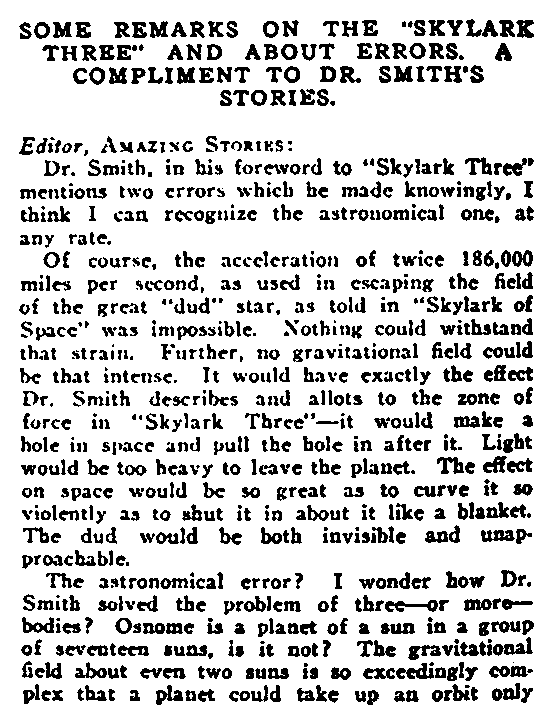 SOME REMARKS ON THE "SKYLARK THREE" AND ABOUT ERRORS. A COMPLIMENT TO DR. SMITH'S STORIES.

Editor, AMAZING STORIES:

Dr. Smith, in his foreword to "Skylark Three" mentions two errors which he made knowingly, I think I can recognize the astronomical one, at any rate.

Of course, the acceleration of twice 186,000 miles per second, as used in escaping the field of the great "dud" star, as told in "Skylark of Space" was impossible. Nothing could withstand that strain. Further, no gravitational field could be that intense. It would have exactly the effect Dr. Smith describes and allots to the zone of force in "Skylark Three"—it would make a hole in space and pull the hole in after it. Light would be too heavy to leave the planet. The effect on space would be so great as to curve it so violently as to shut it in about it like a blanket. The dud would be both invisible and unapproachable.

The astronomical error? I wonder how Dr. Smith solved the problem of three—or more—bodies? Osnome is a planet of a sun in a group of seventeen suns, is it not? The gravitational field about even two suns is so exceedingly complex that a planet could take up an orbit only